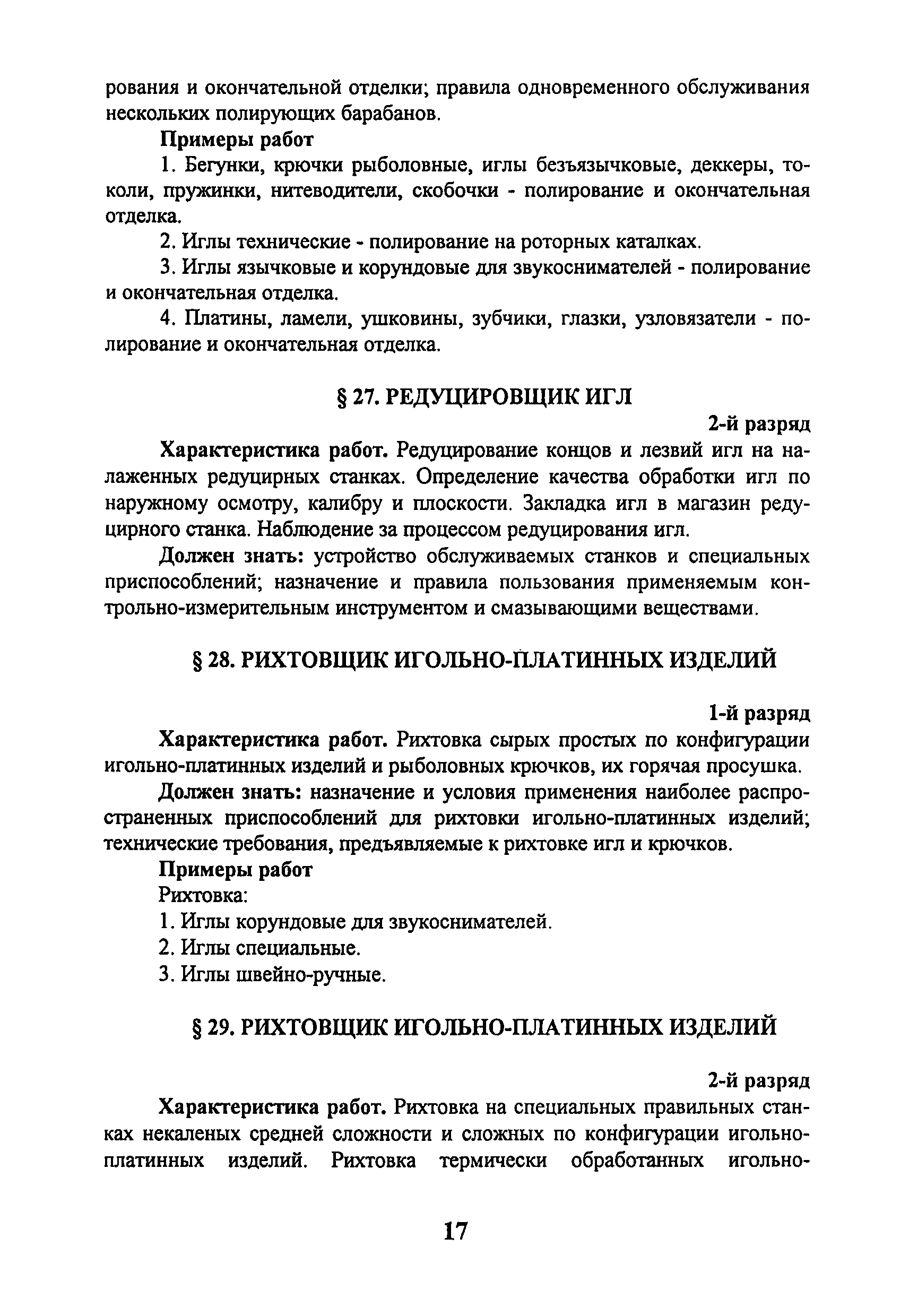 рования и окончательной отделки; правила одновременного обслуживания нескольких полирующих барабанов.

Примеры работ

1. Бегунки, крючки рыболовные, иглы безъязычковые, деккеры, токоли, пружинки, нитеводители, скобочки - полирование и окончательная отделка.

2. Иглы технические - полирование на роторных каталках.

3. Иглы язычковые и корундовые для звукоснимателей - полирование и окончательная отделка.

4. Платины, ламели, ушковины, зубчики, глазки, узловязатели - полирование и окончательная отделка.

§ 27. РЕДУЦИРОВЩИК ИГЛ

2-й разряд

Характеристика работ. Редуцирование концов и лезвий игл на налаженных редуцирных станках. Определение качества обработки игл по наружному осмотру, калибру и плоскости. Закладка игл в магазин редуцирного станка. Наблюдение за процессом редуцирования игл.

Должен знать: устройство обслуживаемых станков и специальных приспособлений; назначение и правила пользования применяемым контрольно-измерительным инструментом и смазывающими веществами.

§ 28. РИХТОВЩИК ИГОЛЬНО-ПЛАТИННЫХ ИЗДЕЛИЙ

1-й разряд

Характеристика работ. Рихтовка сырых простых по конфигурации игольно-платинных изделий и рыболовных крючков, их горячая просушка.

Должен знать: назначение и условия применения наиболее распространенных приспособлений для рихтовки игольно-платинных изделий; технические требования, предъявляемые к рихтовке игл и крючков.

Примеры работ

Рихтовка:

1. Иглы корундовые для звукоснимателей.

2. Иглы специальные.

3. Иглы швейно-ручные.

§ 29. РИХТОВЩИК ИГОЛЬНО-ПЛАТИННЫХ ИЗДЕЛИЙ

2-й разряд

Характеристика работ. Рихтовка на специальных правильных станках некаленых средней сложности и сложных по конфигурации игольно-платинных изделий. Рихтовка термически обработанных игольно-

17